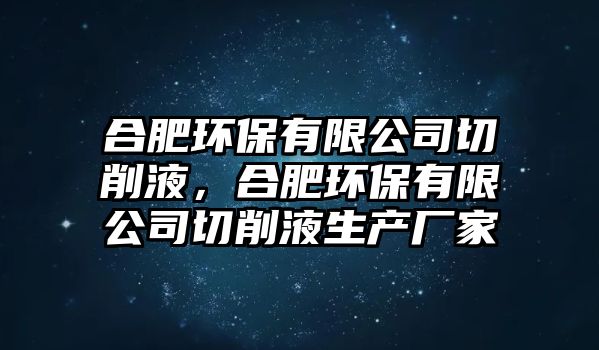 合肥环保有限公司切削液，合肥环保有限公司切削液生产厂家